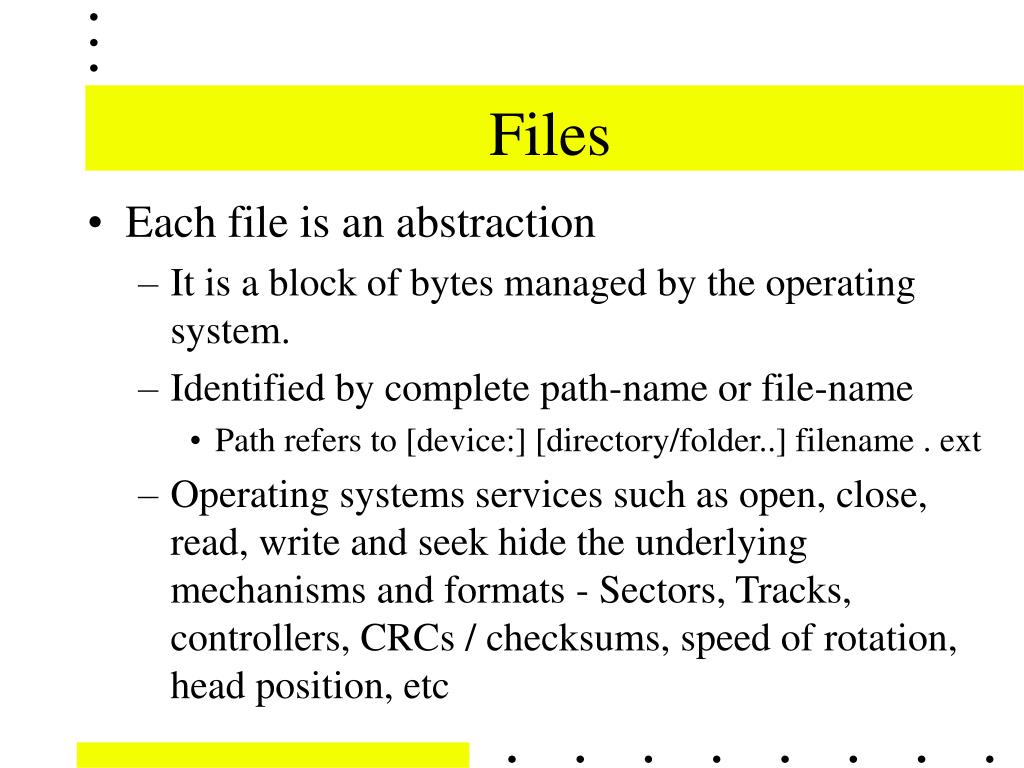 Files

• Each file is an abstraction

– It is a block of bytes managed by the operating system.

– Identified by complete path-name or file-name

• Path refers to [device:] [directory/folder..] filename . ext

– Operating systems services such as open, close, read, write and seek hide the underlying mechanisms and formats - Sectors, Tracks, controllers, CRCs / checksums, speed of rotation, head position, etc